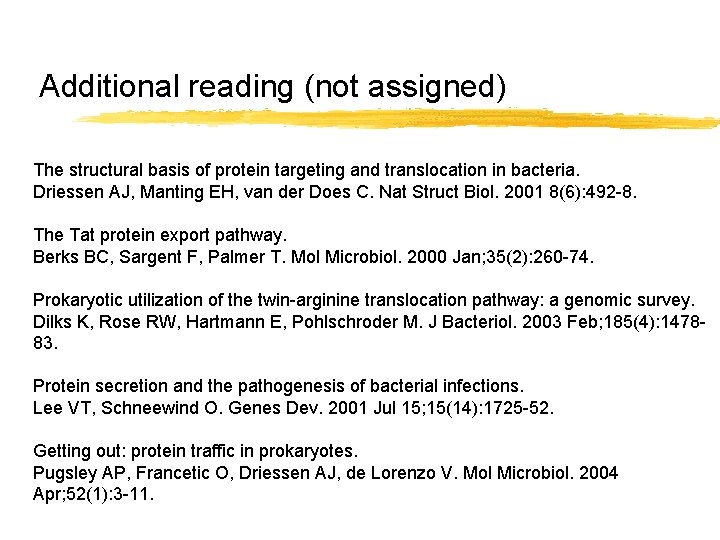 Additional reading (not assigned)

The structural basis of protein targeting and translocation in bacteria.
Driessen AJ, Manting EH, van der Does C. Nat Struct Biol. 2001 8(6):492-8.

The Tat protein export pathway.
Berks BC, Sargent F, Palmer T. Mol Microbiol. 2000 Jan;35(2):260-74.

Prokaryotic utilization of the twin-arginine translocation pathway: a genomic survey.
Dilks K, Rose RW, Hartmann E, Pohlschroder M. J Bacteriol. 2003 Feb;185(4):1478-83.

Protein secretion and the pathogenesis of bacterial infections.
Lee VT, Schneewind O. Genes Dev. 2001 Jul 15;15(14):1725-52.

Getting out: protein traffic in prokaryotes.
Pugsley AP, Francetic O, Driessen AJ, de Lorenzo V. Mol Microbiol. 2004 Apr;52(1):3-11.